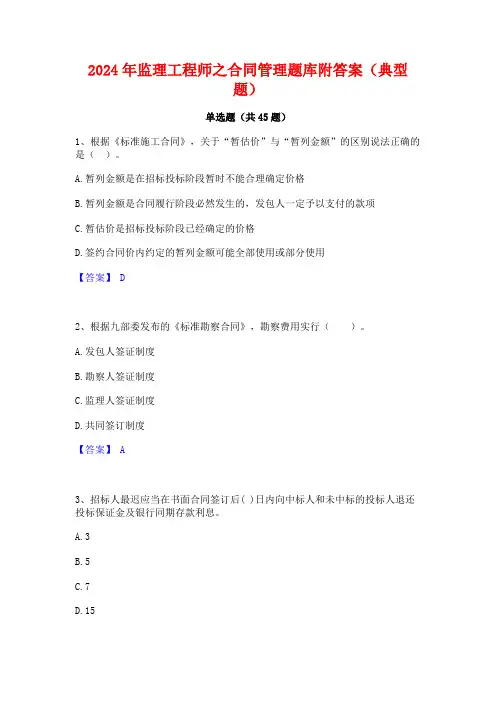 2024年监理工程师之合同管理题库附答案（典型题）

单选题（共45题）

1、根据《标准施工合同》，关于“暂估价”与“暂列金额”的区别说法正确的是（ ）。

A.暂列金额是在招标投标阶段暂时不能合理确定价格

B.暂列金额是合同履行阶段必然发生的，发包人一定予以支付的款项

C.暂估价是招标投标阶段已经确定的价格

D.签约合同价内约定的暂列金额可能全部使用或部分使用

【答案】 D

2、根据九部委发布的《标准勘察合同》，勘察费用实行（ ）。

A.发包人签证制度

B.勘察人签证制度

C.监理人签证制度

D.共同签订制度

【答案】 A

3、招标人最迟应当在书面合同签订后( )日内向中标人和未中标的投标人退还投标保证金及银行同期存款利息。

A.3

B.5

C.7

D.15